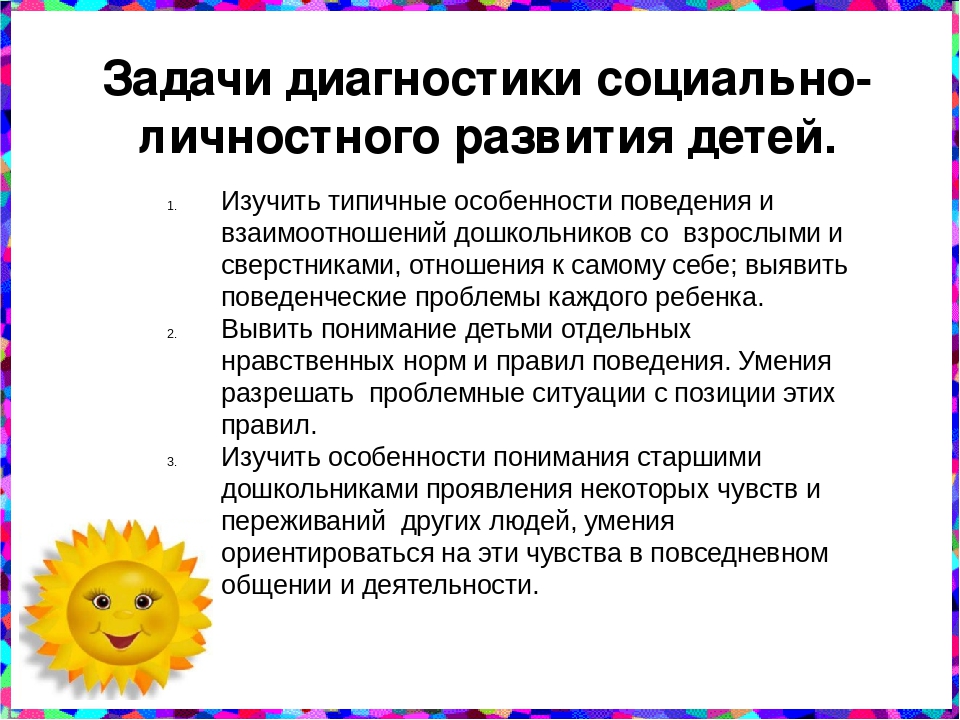 Задачи диагностики социально-личностного развития детей.

1. Изучить типичные особенности поведения и взаимоотношений дошкольников со взрослыми и сверстниками, отношения к самому себе; выявить поведенческие проблемы каждого ребенка.
2. Вывить понимание детьми отдельных нравственных норм и правил поведения. Умения разрешать проблемные ситуации с позиции этих правил.
3. Изучить особенности понимания старшими дошкольниками проявления некоторых чувств и переживаний других людей, умения ориентироваться на эти чувства в повседневном общении и деятельности.